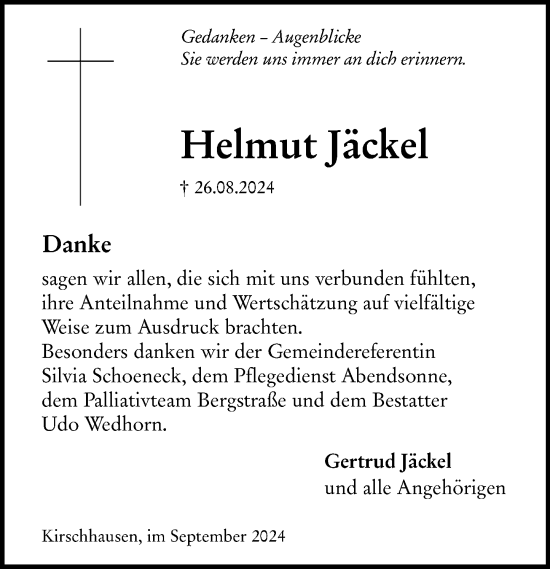 Gedanken – Augenblicke
Sie werden uns immer an dich erinnern.

Helmut Jäckel

† 26.08.2024

Danke

sagen wir allen, die sich mit uns verbunden fühlten, ihre Anteilnahme und Wertschätzung auf vielfältige Weise zum Ausdruck brachten.
Besonders danken wir der Gemeindereferentin Silvia Schoeneck, dem Pflegedienst Abendsonne, dem Palliativteam Bergstraße und dem Bestatter Udo Wedhorn.

Gertrud Jäckel
und alle Angehörigen

Kirschhausen, im September 2024